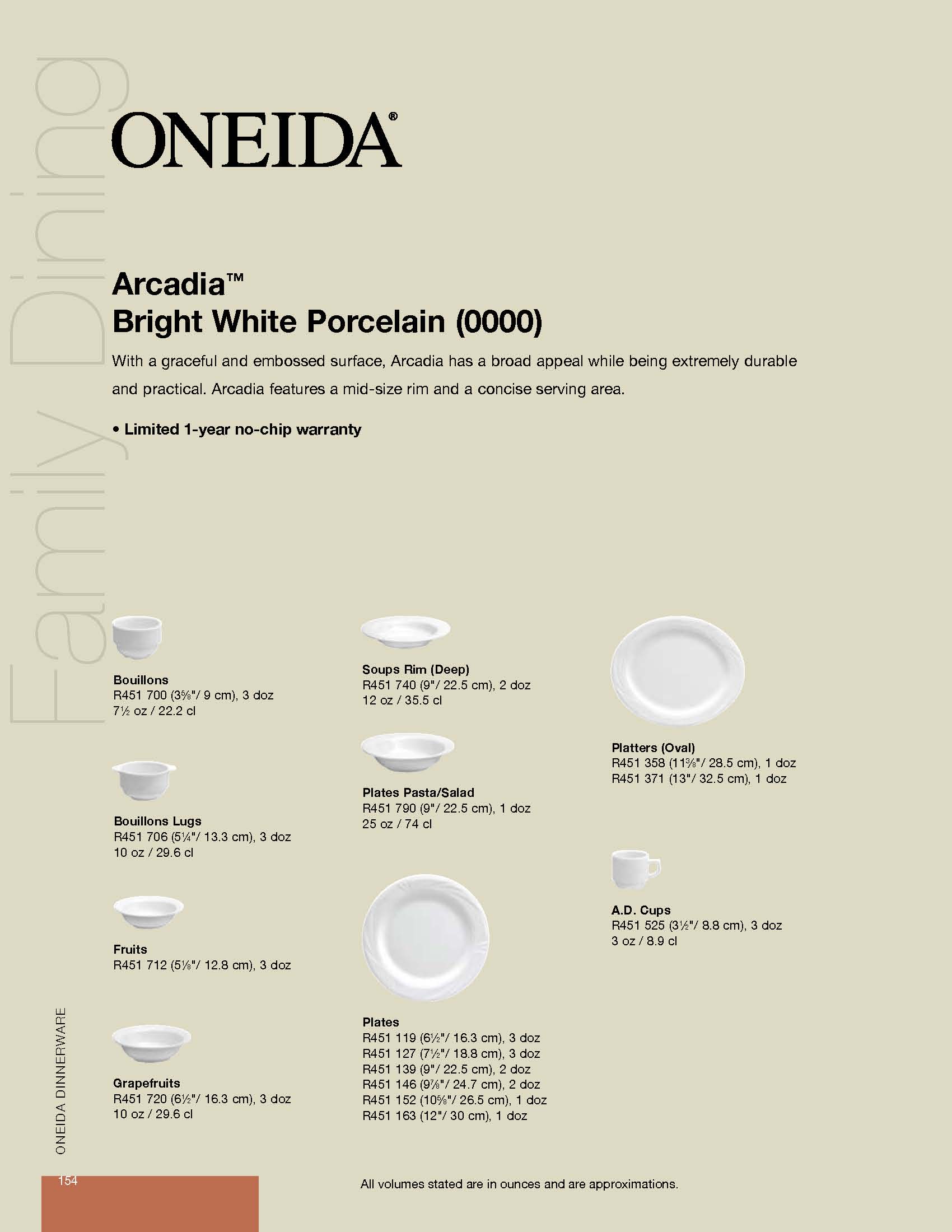 Family Dining

ONEIDA®

Arcadia™
Bright White Porcelain (0000)

With a graceful and embossed surface, Arcadia has a broad appeal while being extremely durable and practical. Arcadia features a mid-size rim and a concise serving area.

• Limited 1-year no-chip warranty

Bouillons
R451 700 (3⅝"/ 9 cm), 3 doz
7½ oz / 22.2 cl

Bouillons Lugs
R451 706 (5¼"/ 13.3 cm), 3 doz
10 oz / 29.6 cl

Fruits
R451 712 (5⅛"/ 12.8 cm), 3 doz

Grapefruits
R451 720 (6½"/ 16.3 cm), 3 doz
10 oz / 29.6 cl

Soups Rim (Deep)
R451 740 (9"/ 22.5 cm), 2 doz
12 oz / 35.5 cl

Plates Pasta/Salad
R451 790 (9"/ 22.5 cm), 1 doz
25 oz / 74 cl

Plates
R451 119 (6½"/ 16.3 cm), 3 doz
R451 127 (7½"/ 18.8 cm), 3 doz
R451 139 (9"/ 22.5 cm), 2 doz
R451 146 (9⅞"/ 24.7 cm), 2 doz
R451 152 (10⅝"/ 26.5 cm), 1 doz
R451 163 (12"/ 30 cm), 1 doz

Platters (Oval)
R451 358 (11⅜"/ 28.5 cm), 1 doz
R451 371 (13"/ 32.5 cm), 1 doz

A.D. Cups
R451 525 (3½"/ 8.8 cm), 3 doz
3 oz / 8.9 cl

ONEIDA DINNERWARE

154

All volumes stated are in ounces and are approximations.